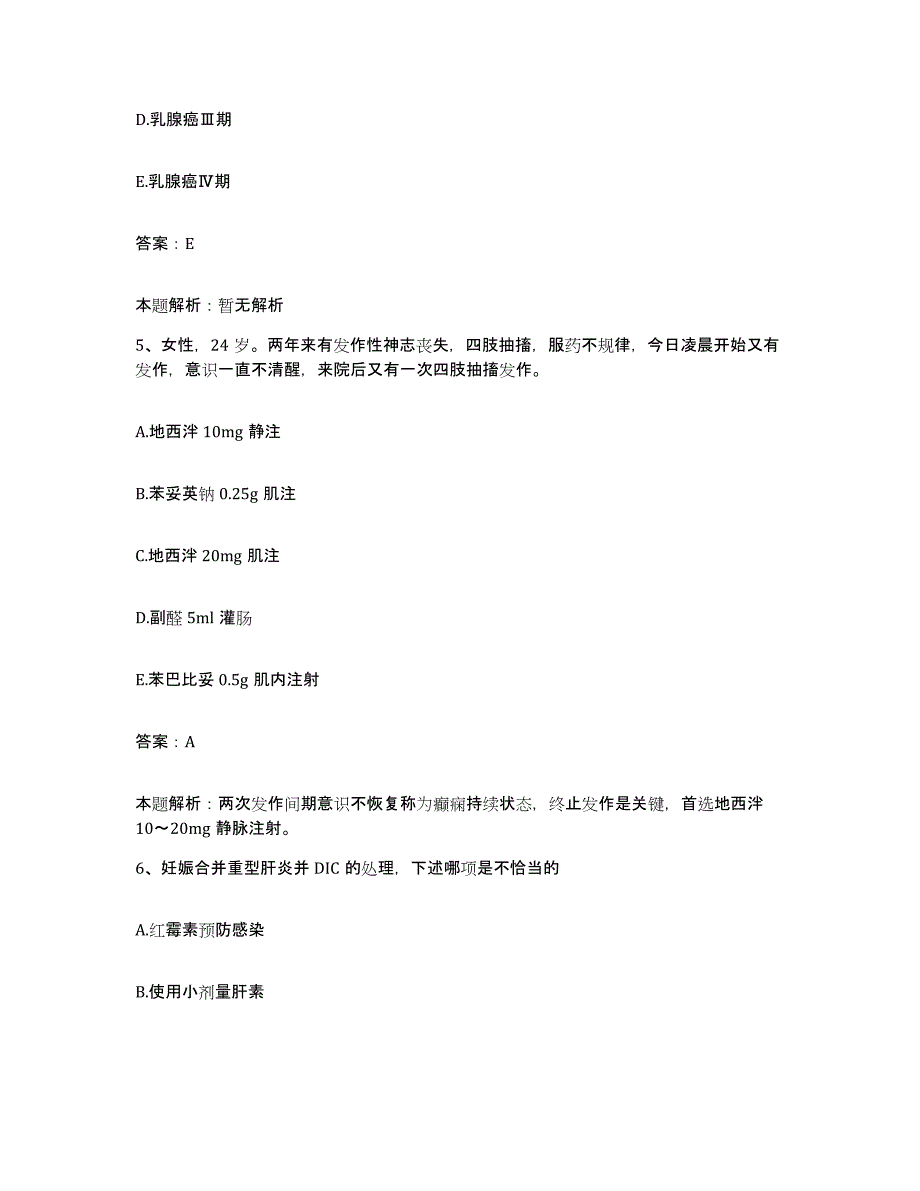 D.乳腺癌Ⅲ期

E.乳腺癌Ⅳ期

答案：E

本题解析：暂无解析

5、女性，24 岁。两年来有发作性神志丧失，四肢抽搐，服药不规律，今日凌晨开始又有发作，意识一直不清醒，来院后又有一次四肢抽搐发作。

A.地西泮 10mg 静注

B.苯妥英钠 0.25g 肌注

C.地西泮 20mg 肌注

D.副醛 5ml 灌肠

E.苯巴比妥 0.5g 肌内注射

答案：A

本题解析：两次发作间期意识不恢复称为癫痫持续状态，终止发作是关键，首选地西泮 10～20mg 静脉注射。

6、妊娠合并重型肝炎并 DIC 的处理，下述哪项是不恰当的

A.红霉素预防感染

B.使用小剂量肝素